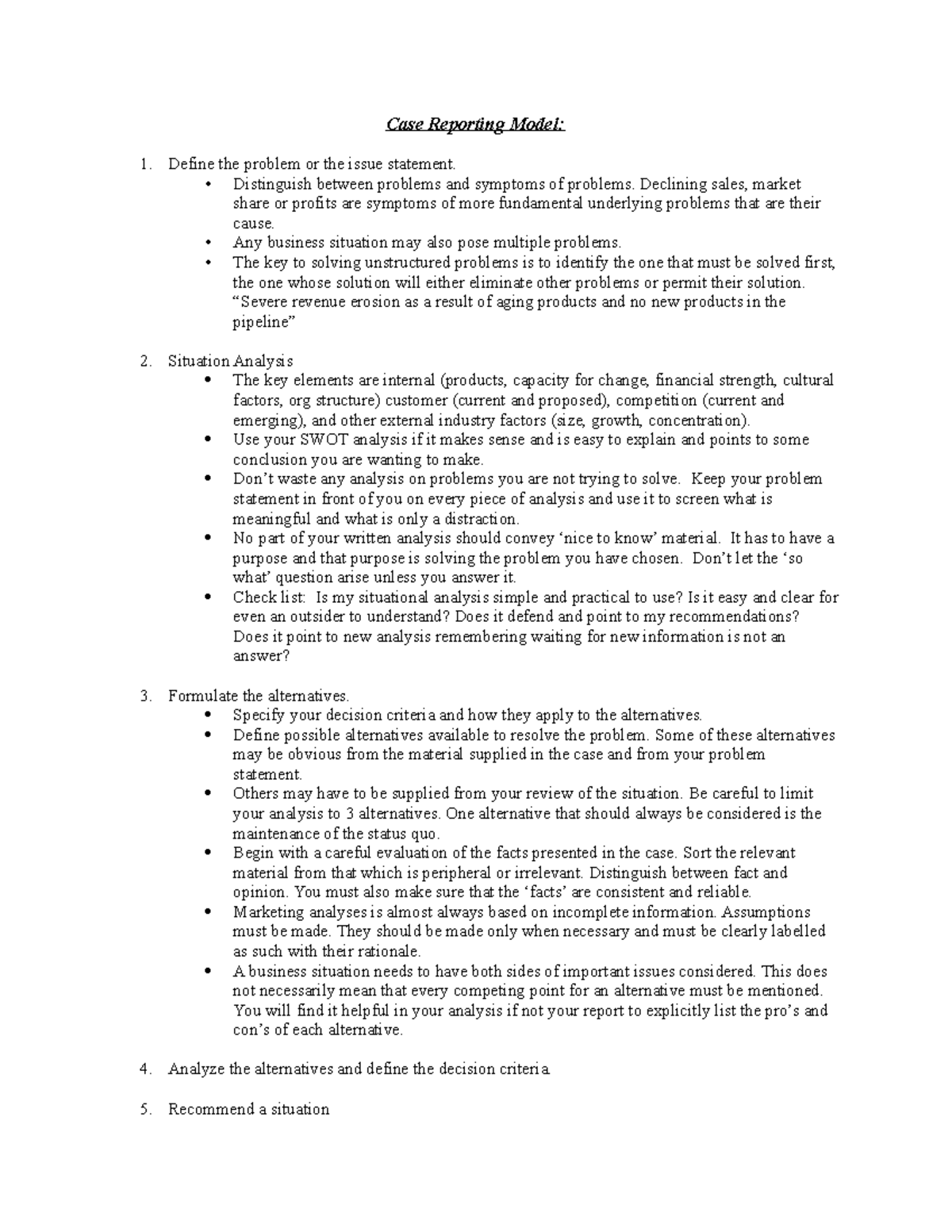 Case Reporting Model:

1. Define the problem or the issue statement.
• Distinguish between problems and symptoms of problems. Declining sales, market share or profits are symptoms of more fundamental underlying problems that are their cause.
• Any business situation may also pose multiple problems.
• The key to solving unstructured problems is to identify the one that must be solved first, the one whose solution will either eliminate other problems or permit their solution. "Severe revenue erosion as a result of aging products and no new products in the pipeline"

2. Situation Analysis
• The key elements are internal (products, capacity for change, financial strength, cultural factors, org structure) customer (current and proposed), competition (current and emerging), and other external industry factors (size, growth, concentration).
• Use your SWOT analysis if it makes sense and is easy to explain and points to some conclusion you are wanting to make.
• Don't waste any analysis on problems you are not trying to solve. Keep your problem statement in front of you on every piece of analysis and use it to screen what is meaningful and what is only a distraction.
• No part of your written analysis should convey 'nice to know' material. It has to have a purpose and that purpose is solving the problem you have chosen. Don't let the 'so what' question arise unless you answer it.
• Check list: Is my situational analysis simple and practical to use? Is it easy and clear for even an outsider to understand? Does it defend and point to my recommendations? Does it point to new analysis remembering waiting for new information is not an answer?

3. Formulate the alternatives.
• Specify your decision criteria and how they apply to the alternatives.
• Define possible alternatives available to resolve the problem. Some of these alternatives may be obvious from the material supplied in the case and from your problem statement.
• Others may have to be supplied from your review of the situation. Be careful to limit your analysis to 3 alternatives. One alternative that should always be considered is the maintenance of the status quo.
• Begin with a careful evaluation of the facts presented in the case. Sort the relevant material from that which is peripheral or irrelevant. Distinguish between fact and opinion. You must also make sure that the 'facts' are consistent and reliable.
• Marketing analyses is almost always based on incomplete information. Assumptions must be made. They should be made only when necessary and must be clearly labelled as such with their rationale.
• A business situation needs to have both sides of important issues considered. This does not necessarily mean that every competing point for an alternative must be mentioned. You will find it helpful in your analysis if not your report to explicitly list the pro's and con's of each alternative.

4. Analyze the alternatives and define the decision criteria.

5. Recommend a situation